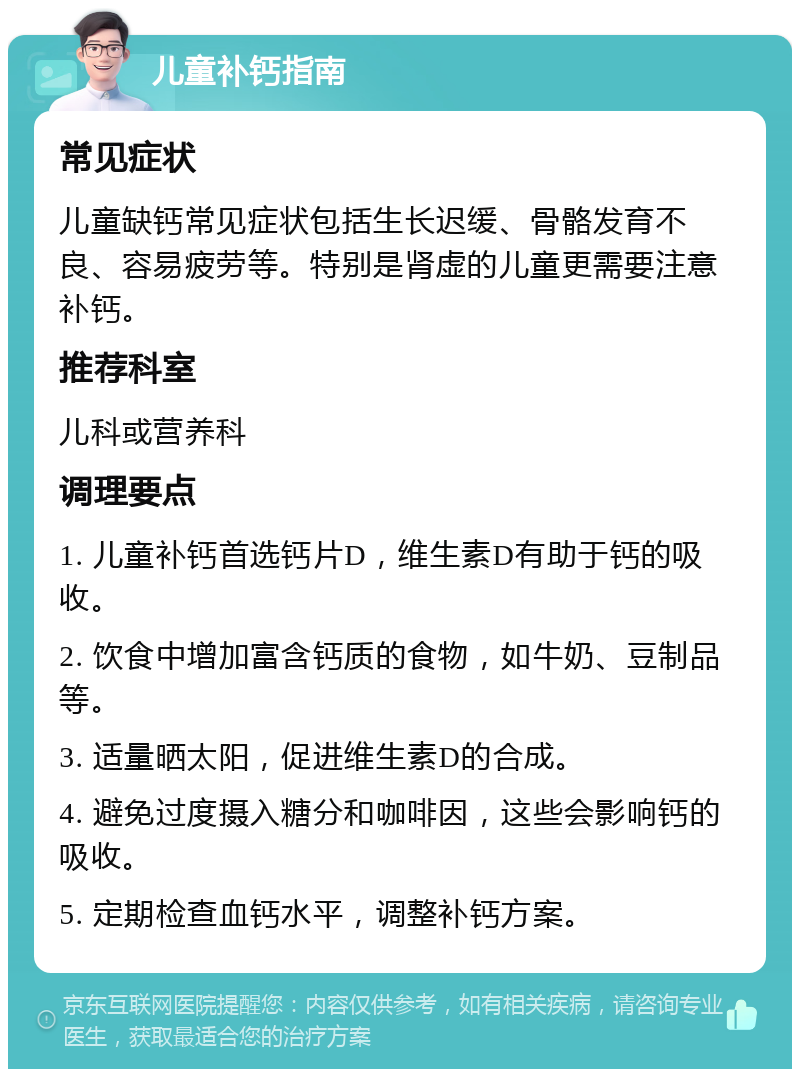 儿童补钙指南

常见症状

儿童缺钙常见症状包括生长迟缓、骨骼发育不良、容易疲劳等。特别是肾虚的儿童更需要注意补钙。

推荐科室

儿科或营养科

调理要点

1. 儿童补钙首选钙片D，维生素D有助于钙的吸收。

2. 饮食中增加富含钙质的食物，如牛奶、豆制品等。

3. 适量晒太阳，促进维生素D的合成。

4. 避免过度摄入糖分和咖啡因，这些会影响钙的吸收。

5. 定期检查血钙水平，调整补钙方案。

京东互联网医院提醒您：内容仅供参考，如有相关疾病，请咨询专业医生，获取最适合您的治疗方案